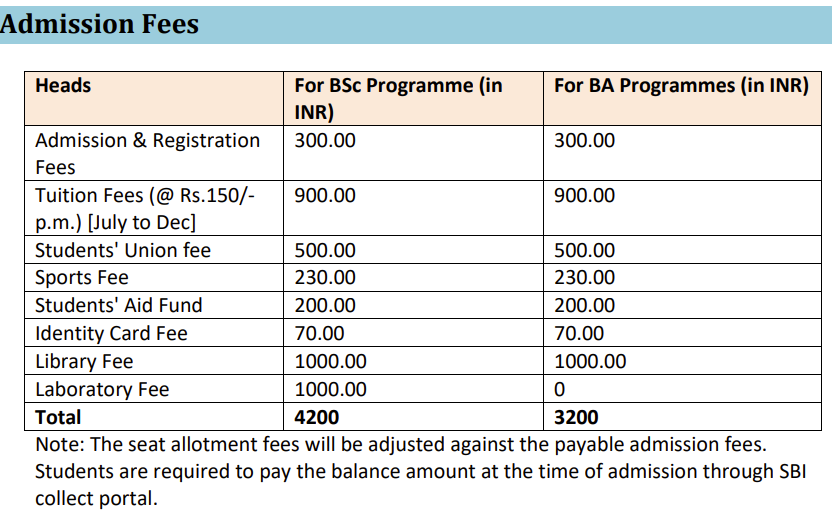 Admission Fees

| Heads | For BSc Programme (in INR) | For BA Programmes (in INR) |
|---|---|---|
| Admission & Registration Fees | 300.00 | 300.00 |
| Tuition Fees (@ Rs.150/- p.m.) [July to Dec] | 900.00 | 900.00 |
| Students' Union fee | 500.00 | 500.00 |
| Sports Fee | 230.00 | 230.00 |
| Students' Aid Fund | 200.00 | 200.00 |
| Identity Card Fee | 70.00 | 70.00 |
| Library Fee | 1000.00 | 1000.00 |
| Laboratory Fee | 1000.00 | 0 |
| **Total** | **4200** | **3200** |

Note: The seat allotment fees will be adjusted against the payable admission fees. Students are required to pay the balance amount at the time of admission through SBI collect portal.